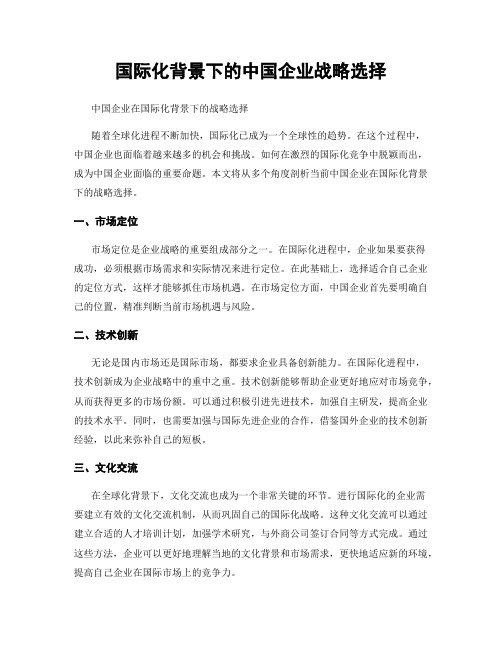 国际化背景下的中国企业战略选择

中国企业在国际化背景下的战略选择

随着全球化进程不断加快，国际化已成为一个全球性的趋势。在这个过程中，中国企业也面临着越来越多的机会和挑战。如何在激烈的国际化竞争中脱颖而出，成为中国企业面临的重要命题。本文将从多个角度剖析当前中国企业在国际化背景下的战略选择。

一、市场定位

市场定位是企业战略的重要组成部分之一。在国际化进程中，企业如果要获得成功，必须根据市场需求和实际情况来进行定位。在此基础上，选择适合自己企业的定位方式，这样才能够抓住市场机遇。在市场定位方面，中国企业首先要明确自己的位置，精准判断当前市场机遇与风险。

二、技术创新

无论是国内市场还是国际市场，都要求企业具备创新能力。在国际化进程中，技术创新成为企业战略中的重中之重。技术创新能够帮助企业更好地应对市场竞争，从而获得更多的市场份额。可以通过积极引进先进技术，加强自主研发，提高企业的技术水平。同时，也需要加强与国际先进企业的合作，借鉴国外企业的技术创新经验，以此来弥补自己的短板。

三、文化交流

在全球化背景下，文化交流也成为一个非常关键的环节。进行国际化的企业需要建立有效的文化交流机制，从而巩固自己的国际化战略。这种文化交流可以通过建立合适的人才培训计划，加强学术研究，与外商公司签订合同等方式完成。通过这些方法，企业可以更好地理解当地的文化背景和市场需求，更快地适应新的环境，提高自己企业在国际市场上的竞争力。